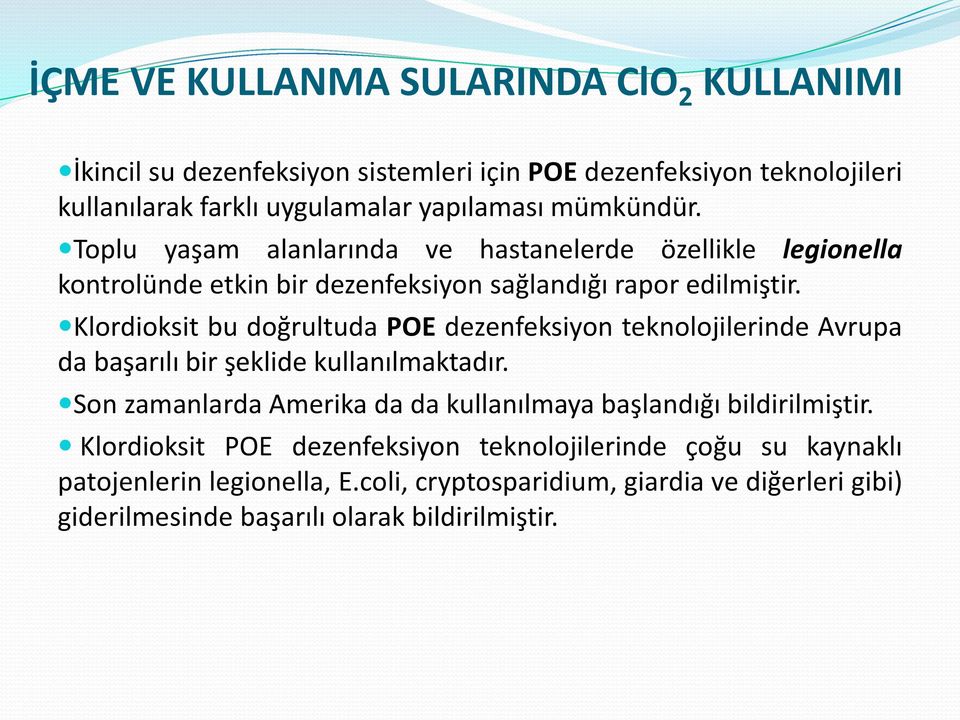 İÇME VE KULLANMA SULARINDA $ClO_2$ KULLANIMI

İkincil su dezenfeksiyon sistemleri için POE dezenfeksiyon teknolojileri kullanılarak farklı uygulamalar yapılaması mümkündür.

Toplu yaşam alanlarında ve hastanelerde özellikle legionella kontrolünde etkin bir dezenfeksiyon sağlandığı rapor edilmiştir.

Klordioksit bu doğrultuda POE dezenfeksiyon teknolojilerinde Avrupa da başarılı bir şeklide kullanılmaktadır.

Son zamanlarda Amerika da da kullanılmaya başlandığı bildirilmiştir.

Klordioksit POE dezenfeksiyon teknolojilerinde çoğu su kaynaklı patojenlerin legionella, E.coli, cryptosparidium, giardia ve diğerleri gibi) giderilmesinde başarılı olarak bildirilmiştir.